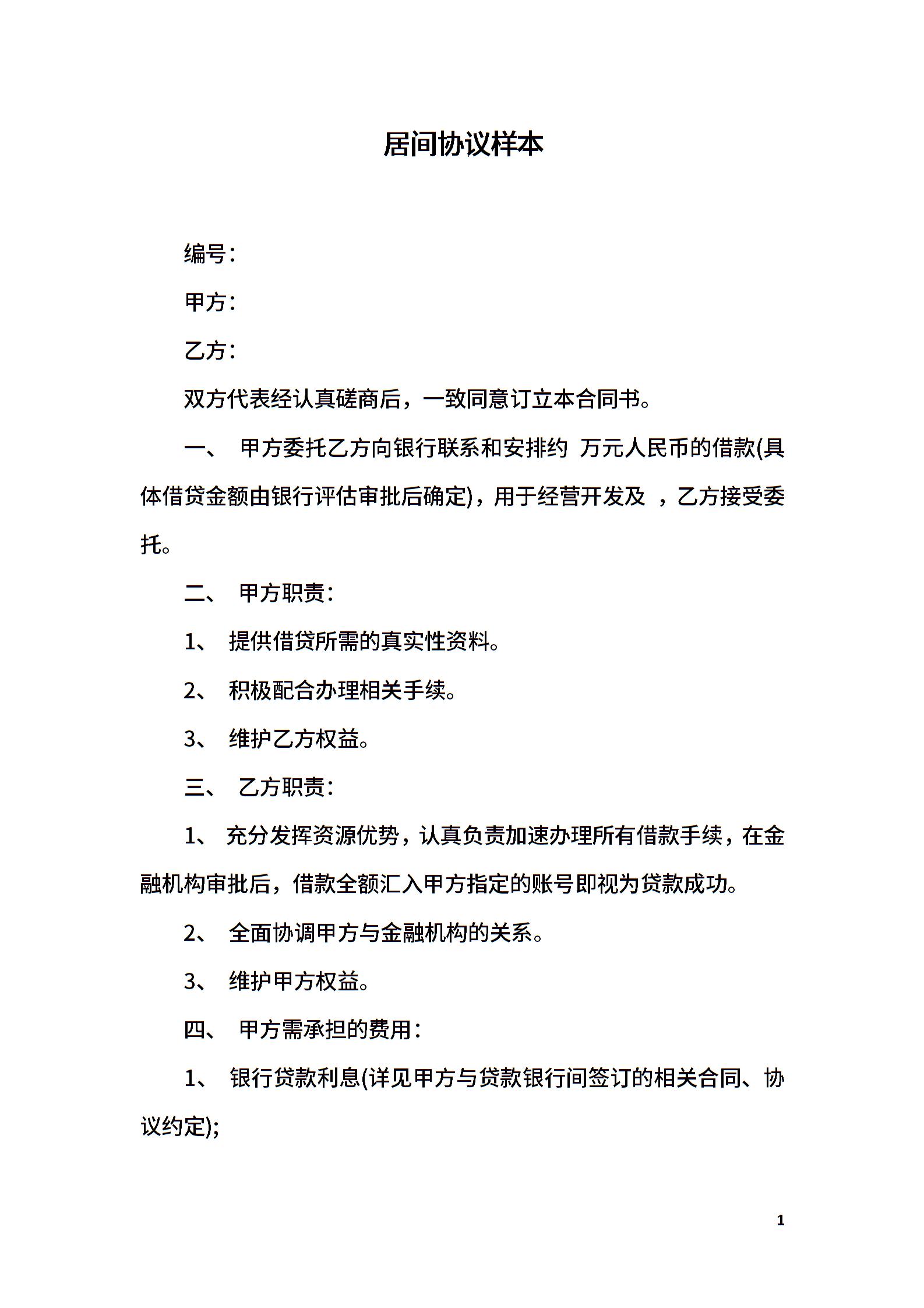 居间协议样本

编号：

甲方：

乙方：

双方代表经认真磋商后，一致同意订立本合同书。

一、 甲方委托乙方向银行联系和安排约 万元人民币的借款(具体借贷金额由银行评估审批后确定)，用于经营开发及 ，乙方接受委托。

二、 甲方职责：

1、 提供借贷所需的真实性资料。

2、 积极配合办理相关手续。

3、 维护乙方权益。

三、 乙方职责：

1、 充分发挥资源优势，认真负责加速办理所有借款手续，在金融机构审批后，借款全额汇入甲方指定的账号即视为贷款成功。

2、 全面协调甲方与金融机构的关系。

3、 维护甲方权益。

四、 甲方需承担的费用：

1、 银行贷款利息(详见甲方与贷款银行间签订的相关合同、协议约定);

1